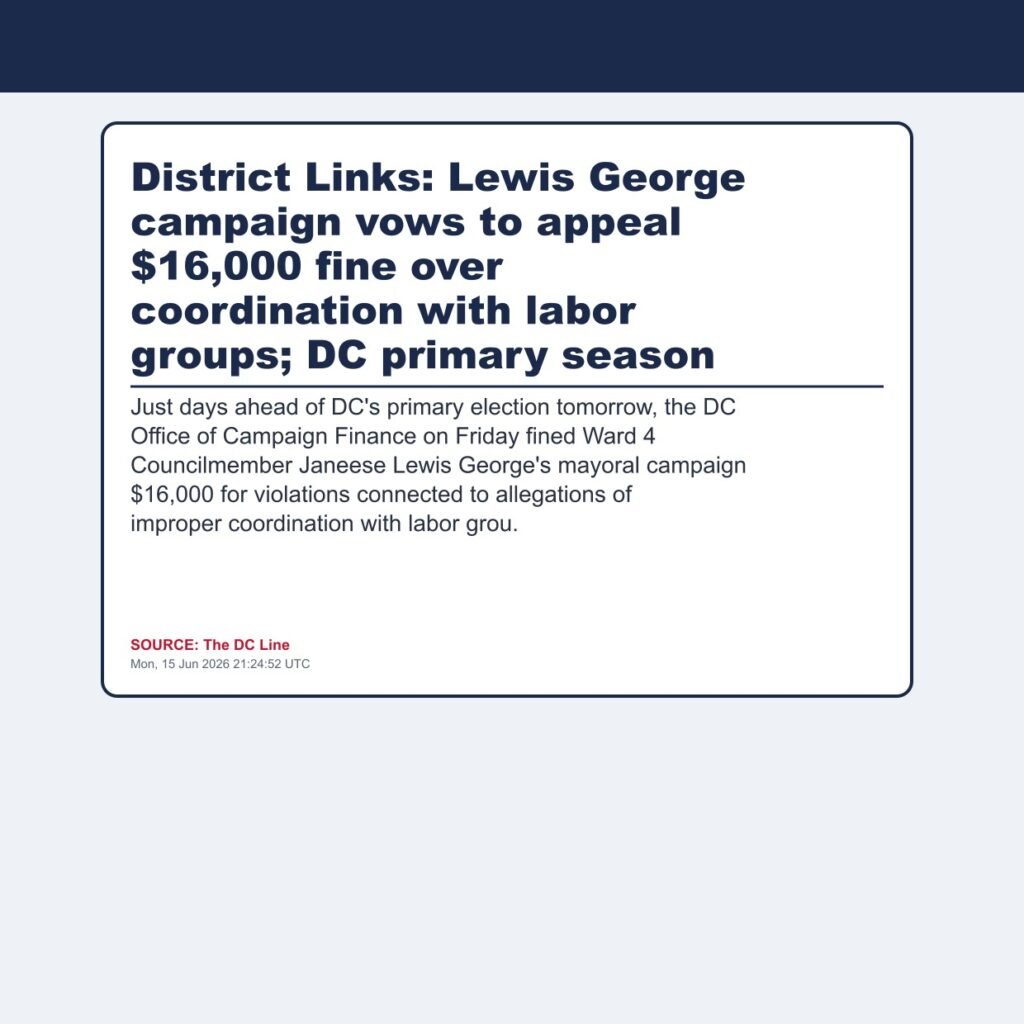 District Links: Lewis George campaign vows to appeal \$16,000 fine over coordination with labor groups; DC primary season

Just days ahead of DC's primary election tomorrow, the DC Office of Campaign Finance on Friday fined Ward 4 Councilmember Janeese Lewis George's mayoral campaign \$16,000 for violations connected to allegations of improper coordination with labor grou.

SOURCE: The DC Line
Mon, 15 Jun 2026 21:24:52 UTC